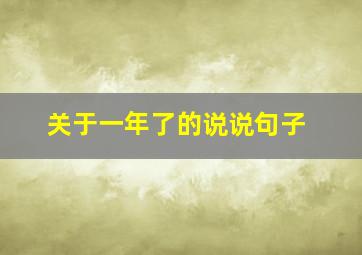 关于一年了的说说句子